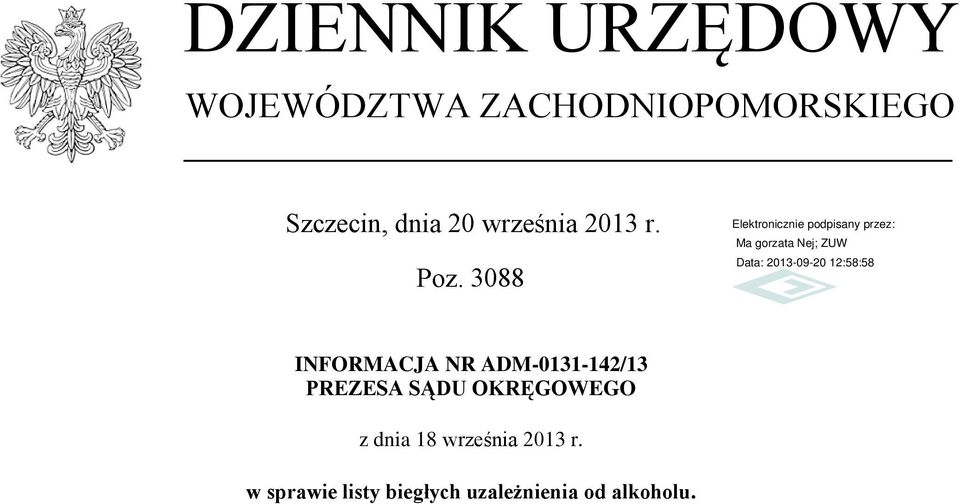 DZIENNIK URZĘDOWY
WOJEWÓDZTWA ZACHODNIOPOMORSKIEGO

Szczecin, dnia 20 września 2013 r.

Poz. 3088

Elektronicznie podpisany przez:
Ma gorzata Nej; ZUW
Data: 2013-09-20 12:58:58

INFORMACJA NR ADM-0131-142/13
PREZESA SĄDU OKRĘGOWEGO

z dnia 18 września 2013 r.

w sprawie listy biegłych uzależnienia od alkoholu.